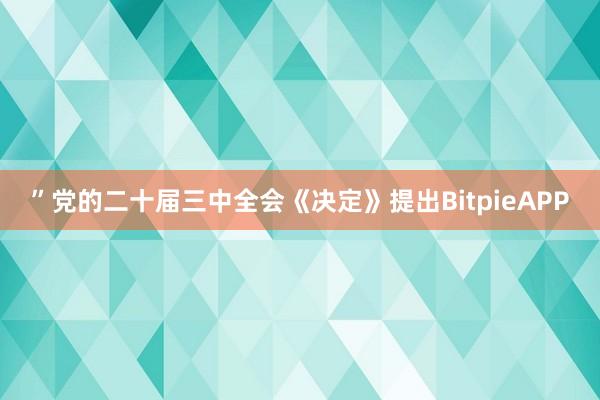 ” 党的二十届三中全会《决定》提出BitpieAPP